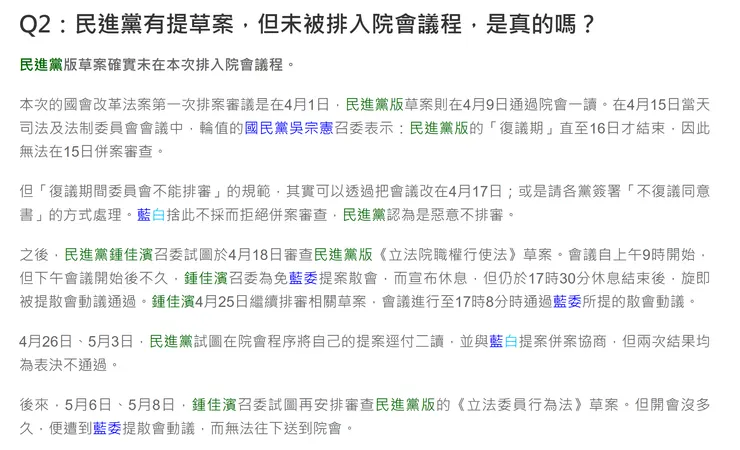 Q2：民進黨有提草案，但未被排入院會議程，是真的嗎？

民進黨版草案確實未在本次排入院會議程。

本次的國會改革法案第一次排案審議是在4月1日，民進黨版草案則在4月9日通過院會一讀。在4月15日當天司法及法制委員會會議中，輪值的國民黨吳宗憲召委表示：民進黨版的「復議期」直至16日才結束，因此無法在15日併案審查。

但「復議期間委員會不能排審」的規範，其實可以透過把會議改在4月17日；或是請各黨簽署「不復議同意書」的方式處理。藍白捨此不採而拒絕併案審查，民進黨認為是惡意不排審。

之後，民進黨鍾佳濱召委試圖於4月18日審查民進黨版《立法院職權行使法》草案。會議自上午9時開始，但下午會議開始後不久，鍾佳濱召委為免藍委提案散會，而宣布休息，但仍於17時30分休息結束後，旋即被提散會動議通過。鍾佳濱4月25日繼續排審相關草案，會議進行至17時8分時通過藍委所提的散會動議。

4月26日、5月3日，民進黨試圖在院會程序將自己的提案逕付二讀，並與藍白提案併案協商，但兩次結果均為表決不通過。

後來，5月6日、5月8日，鍾佳濱召委試圖再安排審查民進黨版的《立法委員行為法》草案。但開會沒多久，便遭到藍委提散會動議，而無法往下送到院會。